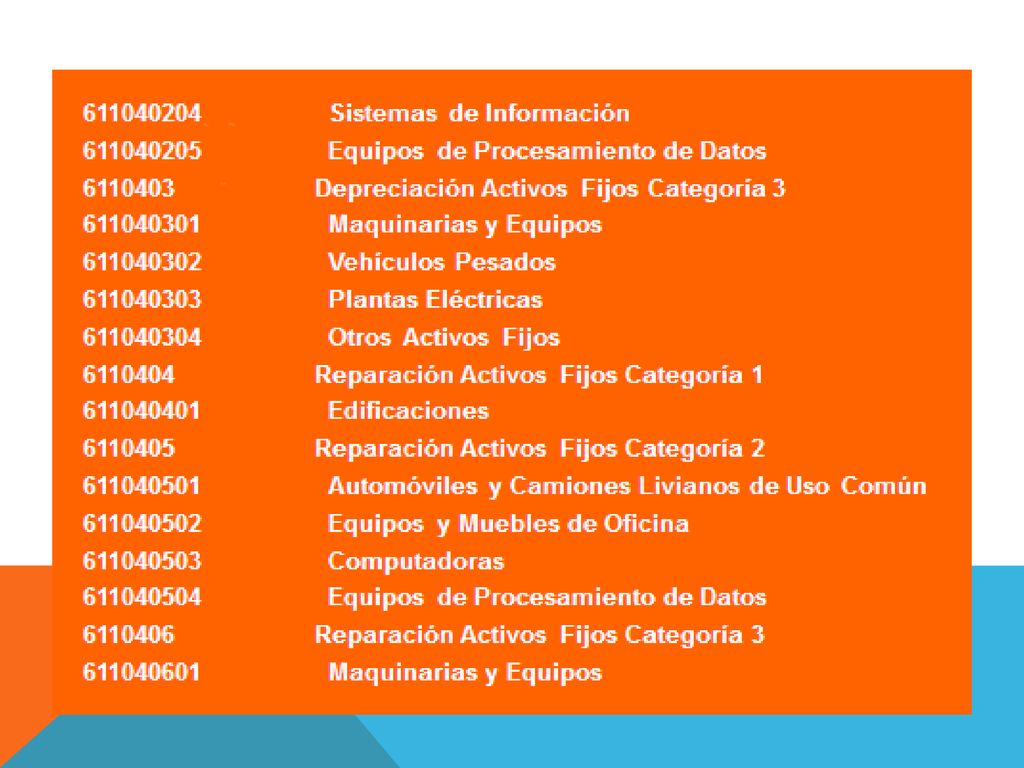 611040204 Sistemas de Información
611040205 Equipos de Procesamiento de Datos
6110403 Depreciación Activos Fijos Categoría 3
611040301 Maquinarias y Equipos
611040302 Vehículos Pesados
611040303 Plantas Eléctricas
611040304 Otros Activos Fijos
6110404 Reparación Activos Fijos Categoría 1
611040401 Edificaciones
6110405 Reparación Activos Fijos Categoría 2
611040501 Automóviles y Camiones Livianos de Uso Común
611040502 Equipos y Muebles de Oficina
611040503 Computadoras
611040504 Equipos de Procesamiento de Datos
6110406 Reparación Activos Fijos Categoría 3
611040601 Maquinarias y Equipos